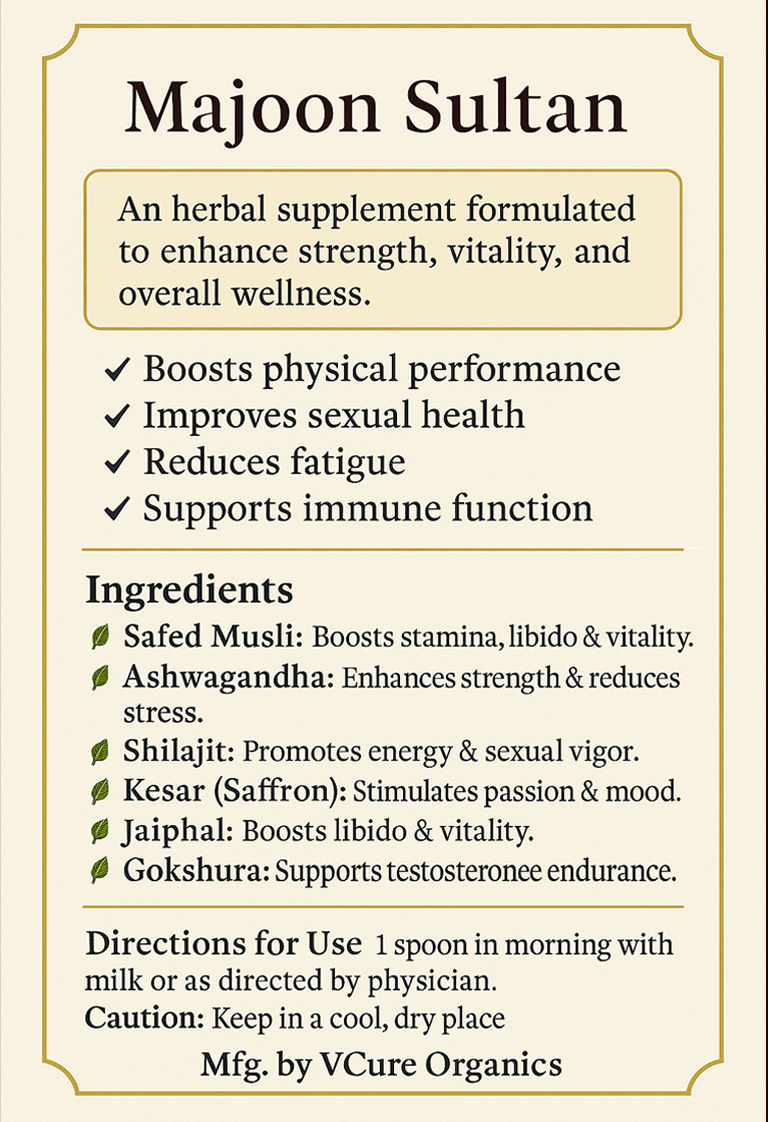 Majoon Sultan

An herbal supplement formulated to enhance strength, vitality, and overall wellness.

✓ Boosts physical performance
✓ Improves sexual health
✓ Reduces fatigue
✓ Supports immune function

Ingredients

Safed Musli: Boosts stamina, libido & vitality.
Ashwagandha: Enhances strength & reduces stress.
Shilajit: Promotes energy & sexual vigor.
Kesar (Saffron): Stimulates passion & mood.
Jaiphal: Boosts libido & vitality.
Gokshura: Supports testosteronee endurance.

Directions for Use 1 spoon in morning with milk or as directed by physician.
Caution: Keep in a cool, dry place

Mfg. by VCure Organics